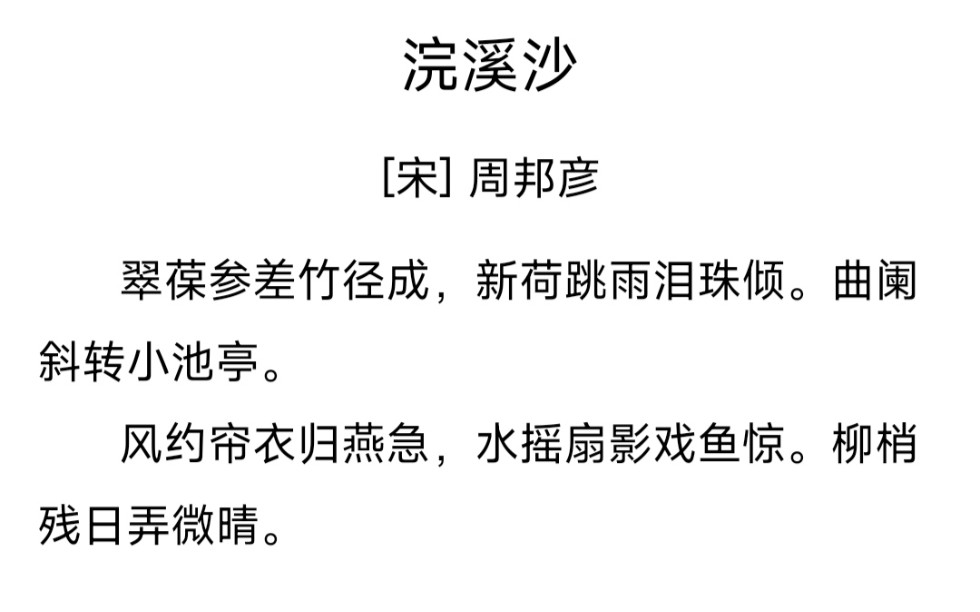 浣溪沙

[宋] 周邦彦

翠葆参差竹径成，新荷跳雨泪珠倾。曲阑斜转小池亭。

风约帘衣归燕急，水摇扇影戏鱼惊。柳梢残日弄微晴。